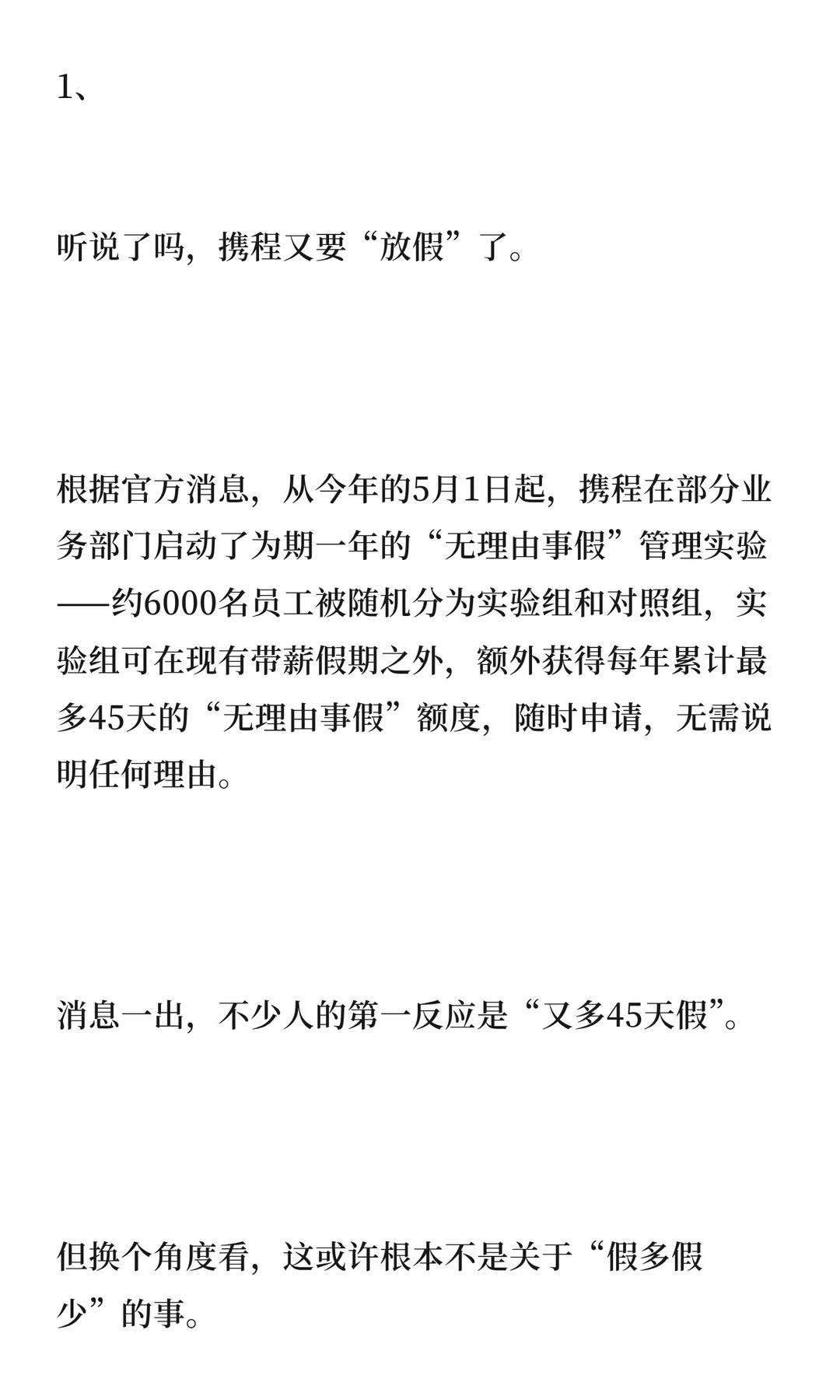 1、

听说了吗，携程又要“放假”了。

根据官方消息，从今年的5月1日起，携程在部分业务部门启动了为期一年的“无理由事假”管理实验——约6000名员工被随机分为实验组和对照组，实验组可在现有带薪假期之外，额外获得每年累计最多45天的“无理由事假”额度，随时申请，无需说明任何理由。

消息一出，不少人的第一反应是“又多45天假”。

但换个角度看，这或许根本不是关于“假多假少”的事。